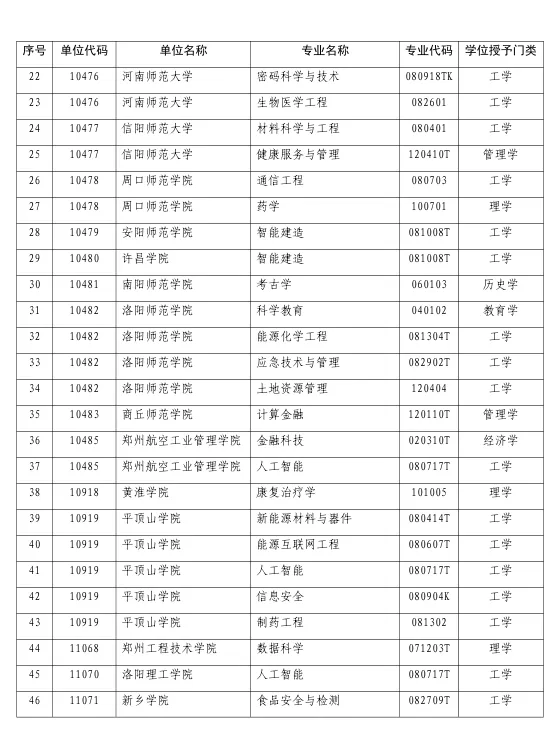 | 序号 | 单位代码 | 单位名称 | 专业名称 | 专业代码 | 学位授予门类 |
|---|---|---|---|---|---|
| 22 | 10476 | 河南师范大学 | 密码科学与技术 | 080918TK | 工学 |
| 23 | 10476 | 河南师范大学 | 生物医学工程 | 082601 | 工学 |
| 24 | 10477 | 信阳师范大学 | 材料科学与工程 | 080401 | 工学 |
| 25 | 10477 | 信阳师范大学 | 健康服务与管理 | 120410T | 管理学 |
| 26 | 10478 | 周口师范学院 | 通信工程 | 080703 | 工学 |
| 27 | 10478 | 周口师范学院 | 药学 | 100701 | 理学 |
| 28 | 10479 | 安阳师范学院 | 智能建造 | 081008T | 工学 |
| 29 | 10480 | 许昌学院 | 智能建造 | 081008T | 工学 |
| 30 | 10481 | 南阳师范学院 | 考古学 | 060103 | 历史学 |
| 31 | 10482 | 洛阳师范学院 | 科学教育 | 040102 | 教育学 |
| 32 | 10482 | 洛阳师范学院 | 能源化学工程 | 081304T | 工学 |
| 33 | 10482 | 洛阳师范学院 | 应急技术与管理 | 082902T | 工学 |
| 34 | 10482 | 洛阳师范学院 | 土地资源管理 | 120404 | 工学 |
| 35 | 10483 | 商丘师范学院 | 计算金融 | 120110T | 管理学 |
| 36 | 10485 | 郑州航空工业管理学院 | 金融科技 | 020310T | 经济学 |
| 37 | 10485 | 郑州航空工业管理学院 | 人工智能 | 080717T | 工学 |
| 38 | 10918 | 黄淮学院 | 康复治疗学 | 101005 | 理学 |
| 39 | 10919 | 平顶山学院 | 新能源材料与器件 | 080414T | 工学 |
| 40 | 10919 | 平顶山学院 | 能源互联网工程 | 080607T | 工学 |
| 41 | 10919 | 平顶山学院 | 人工智能 | 080717T | 工学 |
| 42 | 10919 | 平顶山学院 | 信息安全 | 080904K | 工学 |
| 43 | 10919 | 平顶山学院 | 制药工程 | 081302 | 工学 |
| 44 | 11068 | 郑州工程技术学院 | 数据科学 | 071203T | 理学 |
| 45 | 11070 | 洛阳理工学院 | 人工智能 | 080717T | 工学 |
| 46 | 11071 | 新乡学院 | 食品安全与检测 | 082709T | 工学 |